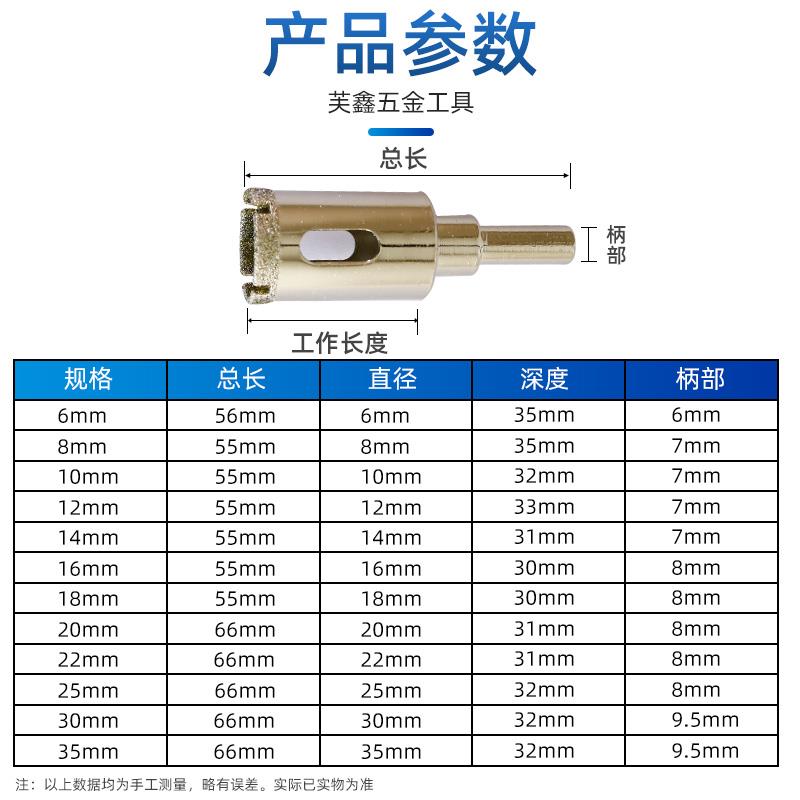 产品参数

芙鑫五金工具

总长

柄部

工作长度

| 规格 | 总长 | 直径 | 深度 | 柄部 |
|---|---|---|---|---|
| 6mm | 56mm | 6mm | 35mm | 6mm |
| 8mm | 55mm | 8mm | 35mm | 7mm |
| 10mm | 55mm | 10mm | 32mm | 7mm |
| 12mm | 55mm | 12mm | 33mm | 7mm |
| 14mm | 55mm | 14mm | 31mm | 7mm |
| 16mm | 55mm | 16mm | 30mm | 8mm |
| 18mm | 55mm | 18mm | 30mm | 8mm |
| 20mm | 66mm | 20mm | 31mm | 8mm |
| 22mm | 66mm | 22mm | 31mm | 8mm |
| 25mm | 66mm | 25mm | 32mm | 8mm |
| 30mm | 66mm | 30mm | 32mm | 9.5mm |
| 35mm | 66mm | 35mm | 32mm | 9.5mm |

注：以上数据均为手工测量，略有误差。实际已实物为准